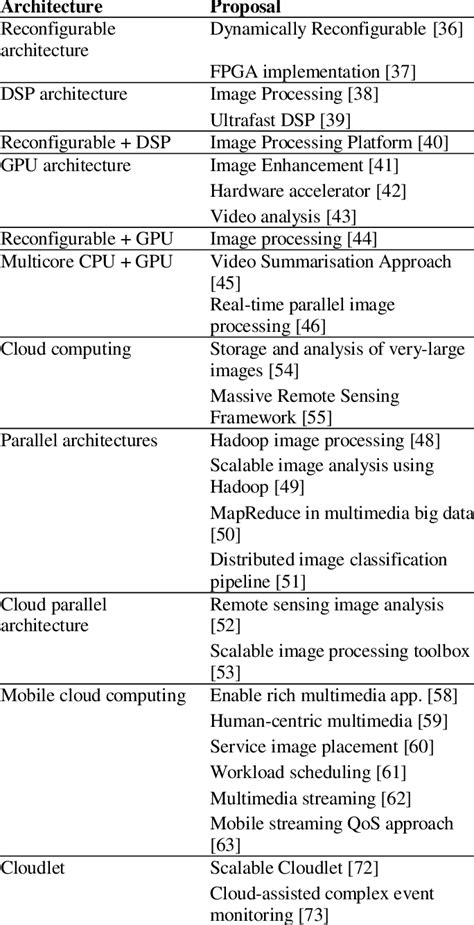 | Architecture | Proposal |
|---|---|
| Reconfigurable architecture | Dynamically Reconfigurable [36] |
| | FPGA implementation [37] |
| DSP architecture | Image Processing [38] |
| | Ultrafast DSP [39] |
| Reconfigurable + DSP | Image Processing Platform [40] |
| GPU architecture | Image Enhancement [41] |
| | Hardware accelerator [42] |
| | Video analysis [43] |
| Reconfigurable + GPU | Image processing [44] |
| Multicore CPU + GPU | Video Summarisation Approach [45] |
| | Real-time parallel image processing [46] |
| Cloud computing | Storage and analysis of very-large images [54] |
| | Massive Remote Sensing Framework [55] |
| Parallel architectures | Hadoop image processing [48] |
| | Scalable image analysis using Hadoop [49] |
| | MapReduce in multimedia big data [50] |
| | Distributed image classification pipeline [51] |
| Cloud parallel architecture | Remote sensing image analysis [52] |
| | Scalable image processing toolbox [53] |
| Mobile cloud computing | Enable rich multimedia app. [58] |
| | Human-centric multimedia [59] |
| | Service image placement [60] |
| | Workload scheduling [61] |
| | Multimedia streaming [62] |
| | Mobile streaming QoS approach [63] |
| Cloudlet | Scalable Cloudlet [72] |
| | Cloud-assisted complex event monitoring [73] |